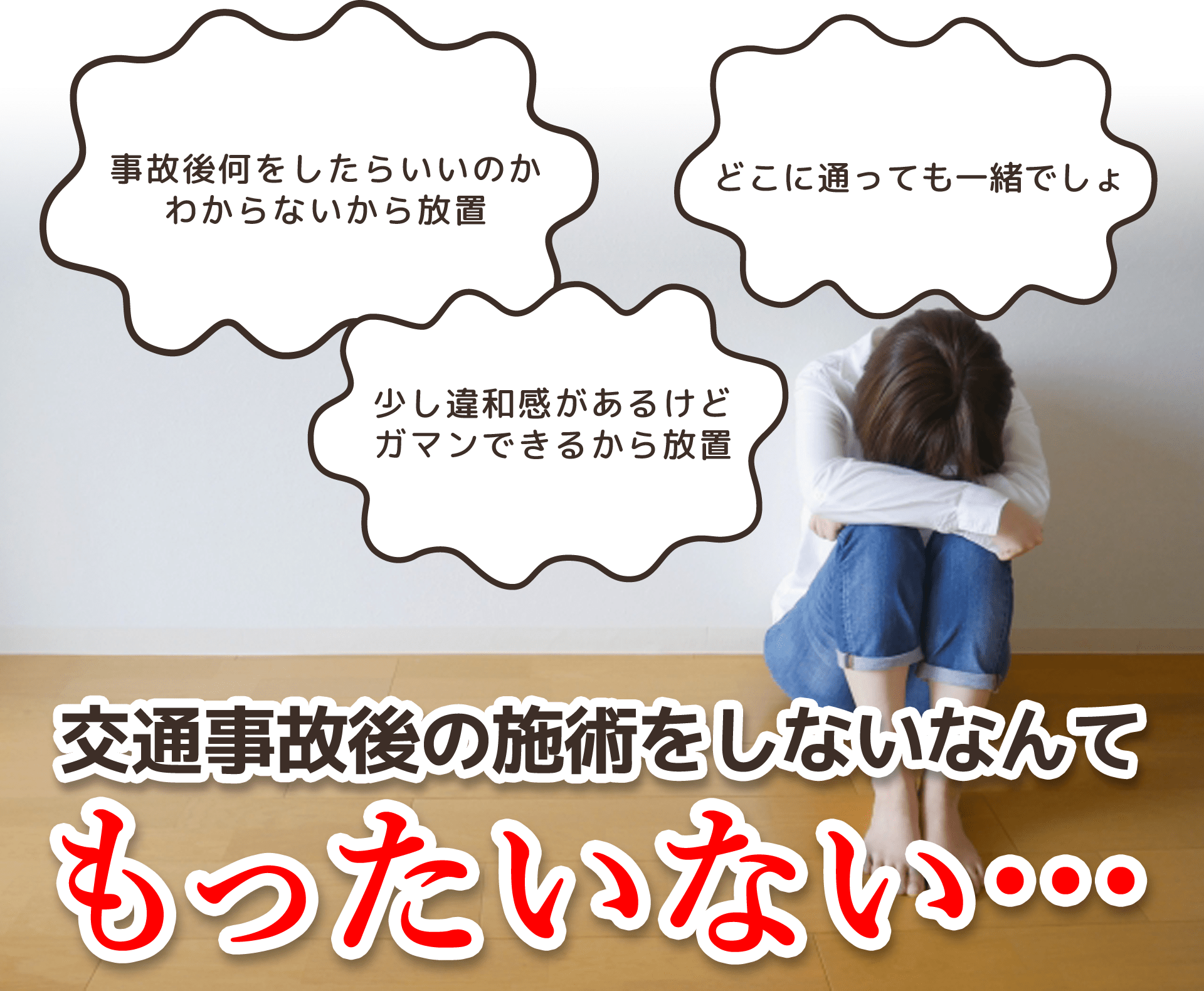 事故後何をしたらいいのか
わからないから放置

どこに通っても一緒でしょ

少し違和感があるけど
ガマンできるから放置

交通事故後の施術をしないなんて
もったいない…